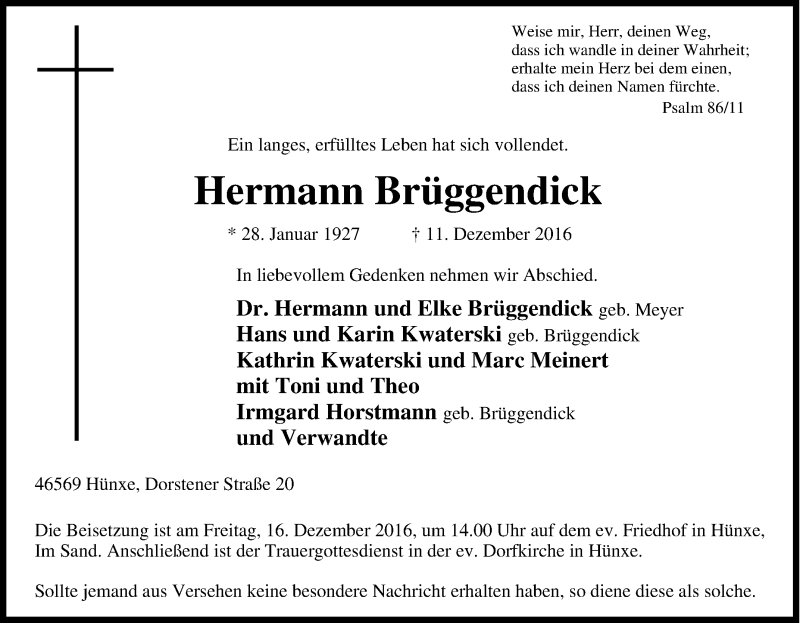 Weise mir, Herr, deinen Weg,
dass ich wandle in deiner Wahrheit;
erhalte mein Herz bei dem einen,
dass ich deinen Namen fürchte.
Psalm 86/11

Ein langes, erfülltes Leben hat sich vollendet.

Hermann Brüggendick

* 28. Januar 1927 † 11. Dezember 2016

In liebevollem Gedenken nehmen wir Abschied.

Dr. Hermann und Elke Brüggendick geb. Meyer
Hans und Karin Kwaterski geb. Brüggendick
Kathrin Kwaterski und Marc Meinert
mit Toni und Theo
Irmgard Horstmann geb. Brüggendick
und Verwandte

46569 Hünxe, Dorstener Straße 20

Die Beisetzung ist am Freitag, 16. Dezember 2016, um 14.00 Uhr auf dem ev. Friedhof in Hünxe, Im Sand. Anschließend ist der Trauergottesdienst in der ev. Dorfkirche in Hünxe.

Sollte jemand aus Versehen keine besondere Nachricht erhalten haben, so diene diese als solche.